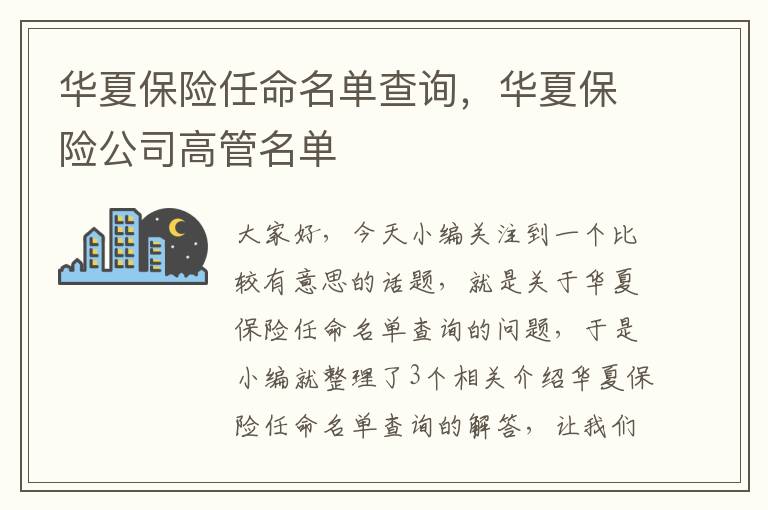 华夏保险任命名单查询，华夏保险公司高管名单

大家好，今天小编关注到一个比较有意思的话题，就是关于华夏保险任命名单查询的问题，于是小编就整理了3个相关介绍华夏保险任命名单查询的解答，让我们